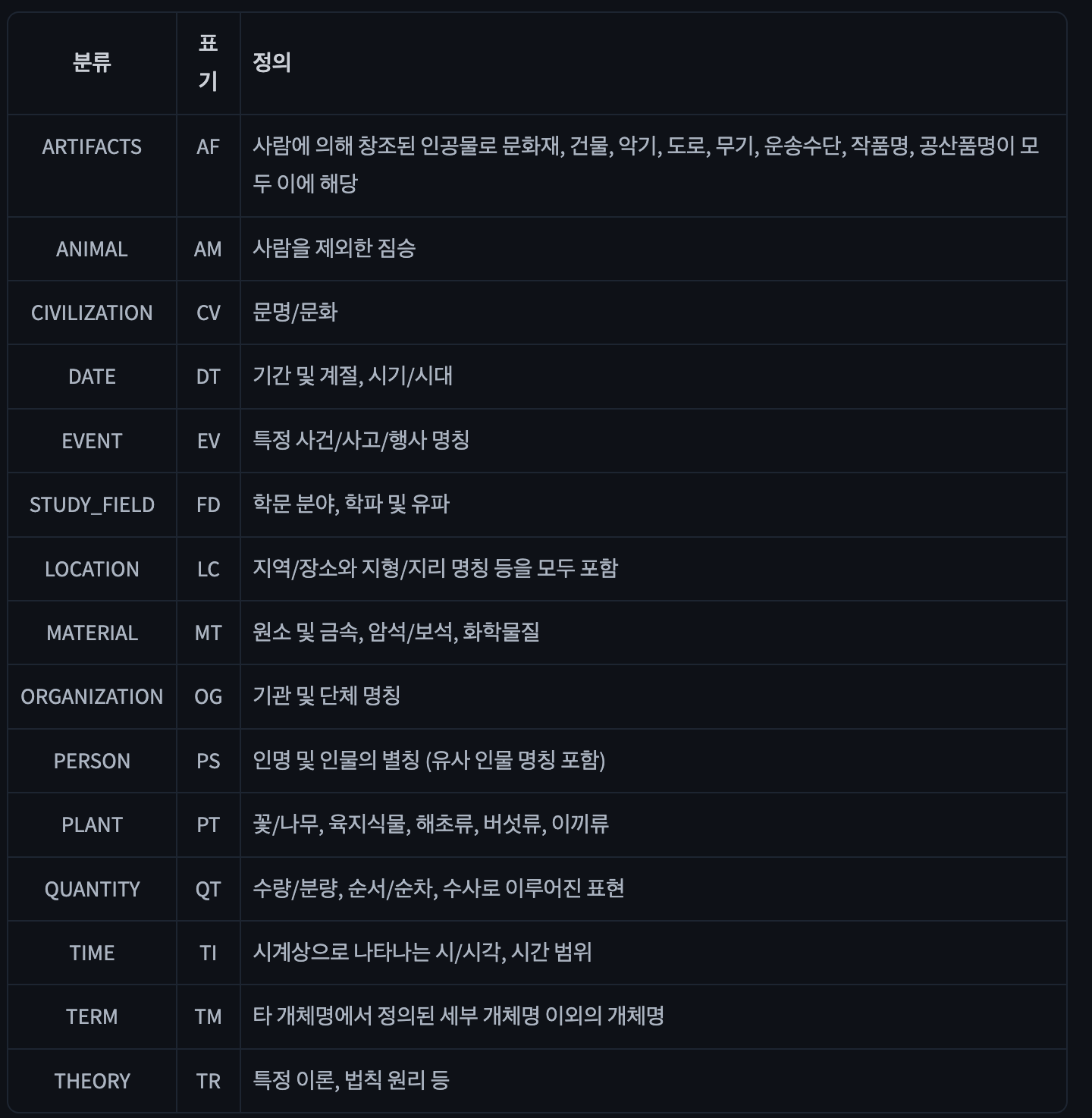 | 분류 | 표기 | 정의 |
|---|---|---|
| ARTIFACTS | AF | 사람에 의해 창조된 인공물로 문화재, 건물, 악기, 도로, 무기, 운송수단, 작품명, 공산품명이 모두 이에 해당 |
| ANIMAL | AM | 사람을 제외한 짐승 |
| CIVILIZATION | CV | 문명/문화 |
| DATE | DT | 기간 및 계절, 시기/시대 |
| EVENT | EV | 특정 사건/사고/행사 명칭 |
| STUDY_FIELD | FD | 학문 분야, 학파 및 유파 |
| LOCATION | LC | 지역/장소와 지형/지리 명칭 등을 모두 포함 |
| MATERIAL | MT | 원소 및 금속, 암석/보석, 화학물질 |
| ORGANIZATION | OG | 기관 및 단체 명칭 |
| PERSON | PS | 인명 및 인물의 별칭 (유사 인물 명칭 포함) |
| PLANT | PT | 꽃/나무, 육지식물, 해초류, 버섯류, 이끼류 |
| QUANTITY | QT | 수량/분량, 순서/순차, 수사로 이루어진 표현 |
| TIME | TI | 시계상으로 나타나는 시/시각, 시간 범위 |
| TERM | TM | 타 개체명에서 정의된 세부 개체명 이외의 개체명 |
| THEORY | TR | 특정 이론, 법칙 원리 등 |